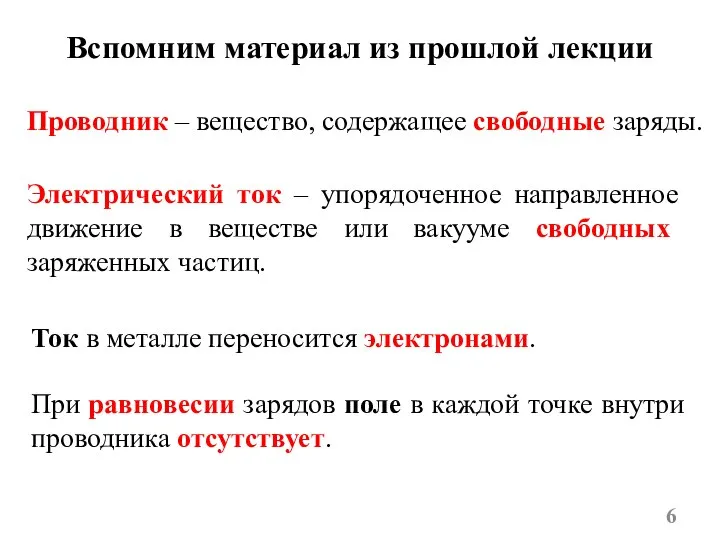 Вспомним материал из прошлой лекции

Проводник – вещество, содержащее свободные заряды.

Электрический ток – упорядоченное направленное движение в веществе или вакууме свободных заряженных частиц.

Ток в металле переносится электронами.

При равновесии зарядов поле в каждой точке внутри проводника отсутствует.

6